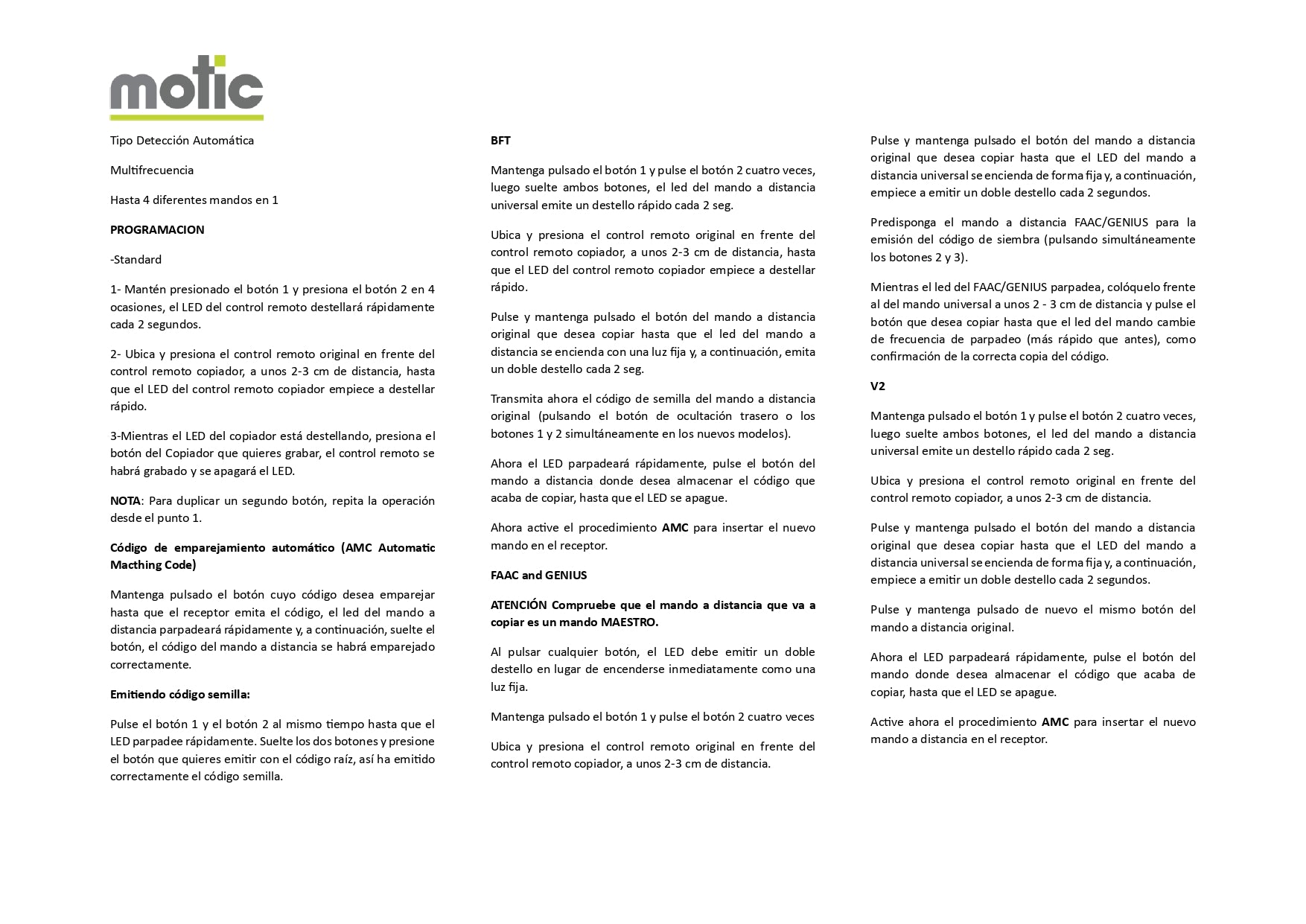 motic

Tipo Detección Automática

Multifrecuencia

Hasta 4 diferentes mandos en 1

PROGRAMACION

-Standard

1- Mantén presionado el botón 1 y presiona el botón 2 en 4 ocasiones, el LED del control remoto destellará rápidamente cada 2 segundos.

2- Ubica y presiona el control remoto original en frente del control remoto copiador, a unos 2-3 cm de distancia, hasta que el LED del control remoto copiador empiece a destellar rápido.

3-Mientras el LED del copiador está destellando, presiona el botón del Copiador que quieres grabar, el control remoto se habrá grabado y se apagará el LED.

NOTA: Para duplicar un segundo botón, repita la operación desde el punto 1.

Código de emparejamiento automático (AMC Automatic Macthing Code)

Mantenga pulsado el botón cuyo código desea emparejar hasta que el receptor emita el código, el led del mando a distancia parpadeará rápidamente y, a continuación, suelte el botón, el código del mando a distancia se habrá emparejado correctamente.

Emitiendo código semilla:

Pulse el botón 1 y el botón 2 al mismo tiempo hasta que el LED parpadee rápidamente. Suelte los dos botones y presione el botón que quieres emitir con el código raíz, así ha emitido correctamente el código semilla.

BFT

Mantenga pulsado el botón 1 y pulse el botón 2 cuatro veces, luego suelte ambos botones, el led del mando a distancia universal emite un destello rápido cada 2 seg.

Ubica y presiona el control remoto original en frente del control remoto copiador, a unos 2-3 cm de distancia, hasta que el LED del control remoto copiador empiece a destellar rápido.

Pulse y mantenga pulsado el botón del mando a distancia original que desea copiar hasta que el led del mando a distancia se encienda con una luz fija y, a continuación, emita un doble destello cada 2 seg.

Transmita ahora el código de semilla del mando a distancia original (pulsando el botón de ocultación trasero o los botones 1 y 2 simultáneamente en los nuevos modelos).

Ahora el LED parpadeará rápidamente, pulse el botón del mando a distancia donde desea almacenar el código que acaba de copiar, hasta que el LED se apague.

Ahora active el procedimiento AMC para insertar el nuevo mando en el receptor.

FAAC and GENIUS

ATENCIÓN Compruebe que el mando a distancia que va a copiar es un mando MAESTRO.

Al pulsar cualquier botón, el LED debe emitir un doble destello en lugar de encenderse inmediatamente como una luz fija.

Mantenga pulsado el botón 1 y pulse el botón 2 cuatro veces

Ubica y presiona el control remoto original en frente del control remoto copiador, a unos 2-3 cm de distancia.

Pulse y mantenga pulsado el botón del mando a distancia original que desea copiar hasta que el LED del mando a distancia universal se encienda de forma fija y, a continuación, empiece a emitir un doble destello cada 2 segundos.

Predisponga el mando a distancia FAAC/GENIUS para la emisión del código de siembra (pulsando simultáneamente los botones 2 y 3).

Mientras el led del FAAC/GENIUS parpadea, colóquelo frente al del mando universal a unos 2 - 3 cm de distancia y pulse el botón que desea copiar hasta que el led del mando cambie de frecuencia de parpadeo (más rápido que antes), como confirmación de la correcta copia del código.

V2

Mantenga pulsado el botón 1 y pulse el botón 2 cuatro veces, luego suelte ambos botones, el led del mando a distancia universal emite un destello rápido cada 2 seg.

Ubica y presiona el control remoto original en frente del control remoto copiador, a unos 2-3 cm de distancia.

Pulse y mantenga pulsado el botón del mando a distancia original que desea copiar hasta que el LED del mando a distancia universal se encienda de forma fija y, a continuación, empiece a emitir un doble destello cada 2 segundos.

Pulse y mantenga pulsado de nuevo el mismo botón del mando a distancia original.

Ahora el LED parpadeará rápidamente, pulse el botón del mando donde desea almacenar el código que acaba de copiar, hasta que el LED se apague.

Active ahora el procedimiento AMC para insertar el nuevo mando a distancia en el receptor.